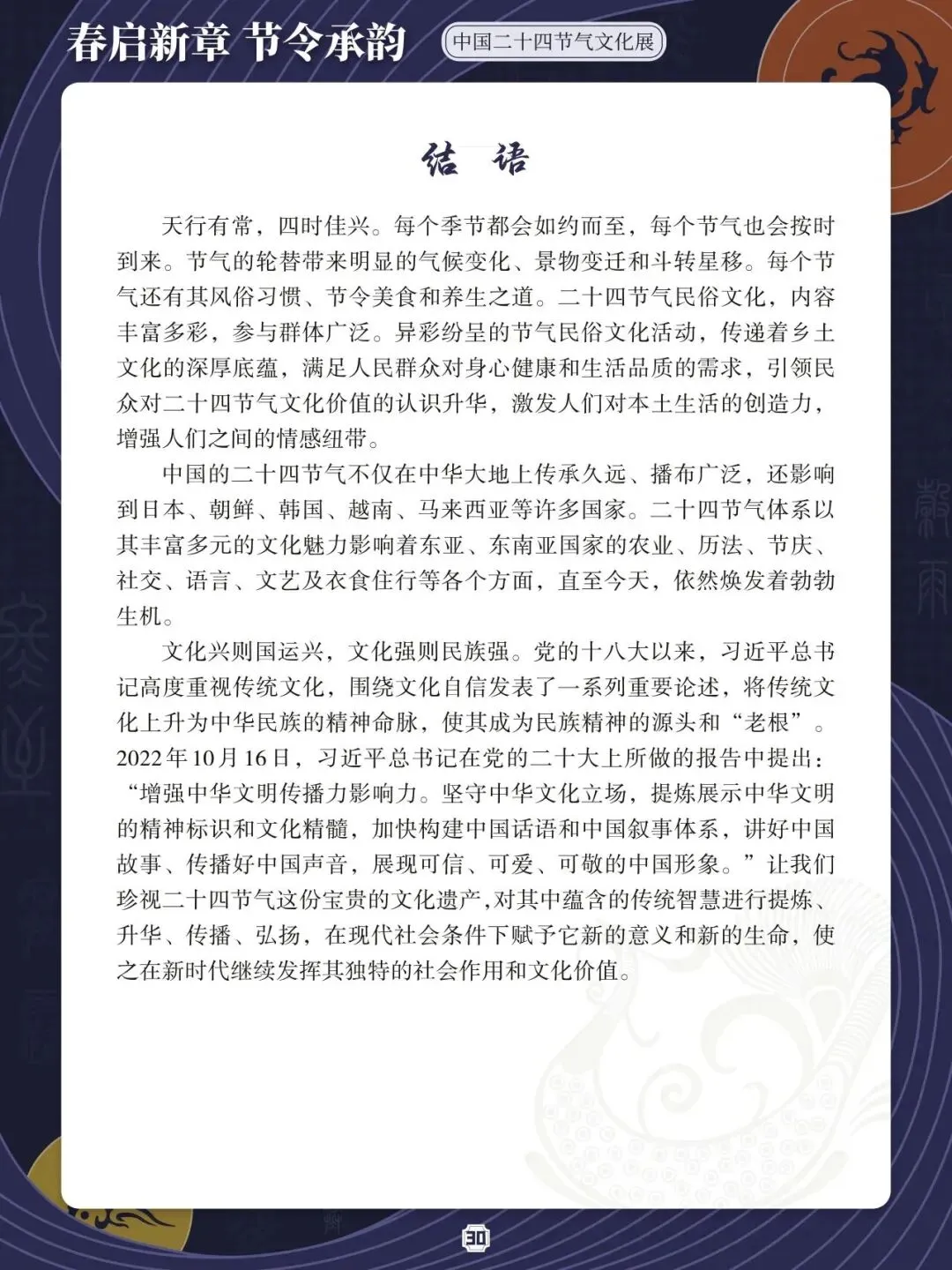 春启新章 节令承韵

中国二十四节气文化展

结　语

天行有常，四时佳兴。每个季节都会如约而至，每个节气也会按时到来。节气的轮替带来明显的气候变化、景物变迁和斗转星移。每个节气还有其风俗习惯、节令美食和养生之道。二十四节气民俗文化，内容丰富多彩，参与群体广泛。异彩纷呈的节气民俗文化活动，传递着乡土文化的深厚底蕴，满足人民群众对身心健康和生活品质的需求，引领民众对二十四节气文化价值的认识升华，激发人们对本土生活的创造力，增强人们之间的情感纽带。

中国的二十四节气不仅在中华大地上传承久远、播布广泛，还影响到日本、朝鲜、韩国、越南、马来西亚等许多国家。二十四节气体系以其丰富多元的文化魅力影响着东亚、东南亚国家的农业、历法、节庆、社交、语言、文艺及衣食住行等各个方面，直至今天，依然焕发着勃勃生机。

文化兴则国运兴，文化强则民族强。党的十八大以来，习近平总书记高度重视传统文化，围绕文化自信发表了一系列重要论述，将传统文化上升为中华民族的精神命脉，使其成为民族精神的源头和“老根”。2022年10月16日，习近平总书记在党的二十大上所做的报告中提出：“增强中华文明传播力影响力。坚守中华文化立场，提炼展示中华文明的精神标识和文化精髓，加快构建中国话语和中国叙事体系，讲好中国故事、传播好中国声音，展现可信、可爱、可敬的中国形象。”让我们珍视二十四节气这份宝贵的文化遗产，对其中蕴含的传统智慧进行提炼、升华、传播、弘扬，在现代社会条件下赋予它新的意义和新的生命，使之在新时代继续发挥其独特的社会作用和文化价值。

30